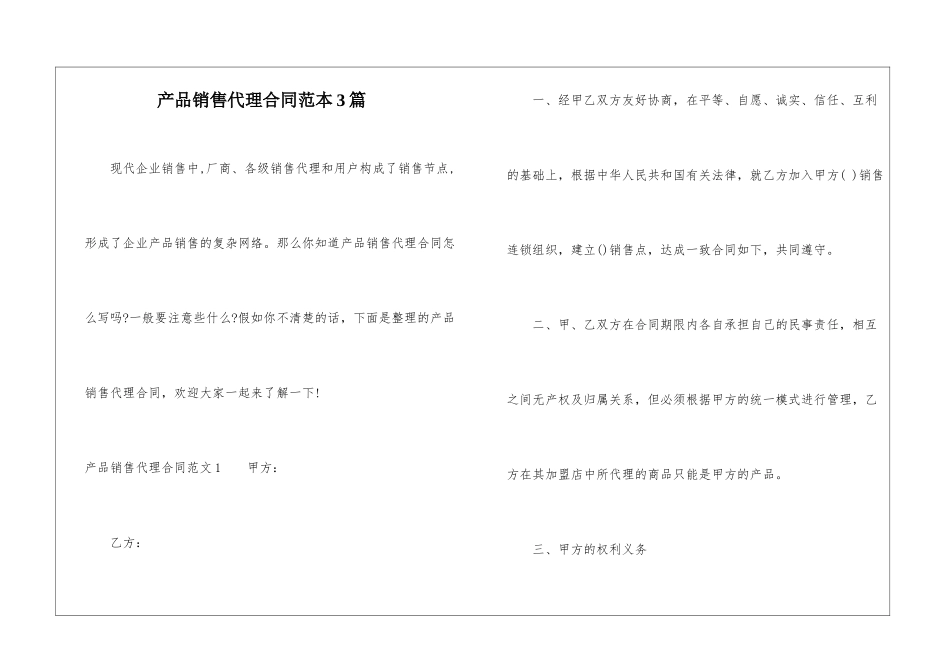 产品销售代理合同范本3篇

现代企业销售中,厂商、各级销售代理和用户构成了销售节点,形成了企业产品销售的复杂网络。那么你知道产品销售代理合同怎么写吗?一般要注意些什么?假如你不清楚的话，下面是整理的产品销售代理合同，欢迎大家一起来了解一下!

产品销售代理合同范文1　　甲方：

乙方：

一、经甲乙双方友好协商，在平等、自愿、诚实、信任、互利的基础上，根据中华人民共和国有关法律，就乙方加入甲方( )销售连锁组织，建立()销售点，达成一致合同如下，共同遵守。

二、甲、乙双方在合同期限内各自承担自己的民事责任，相互之间无产权及归属关系，但必须根据甲方的统一模式进行管理，乙方在其加盟店中所代理的商品只能是甲方的产品。

三、甲方的权利义务